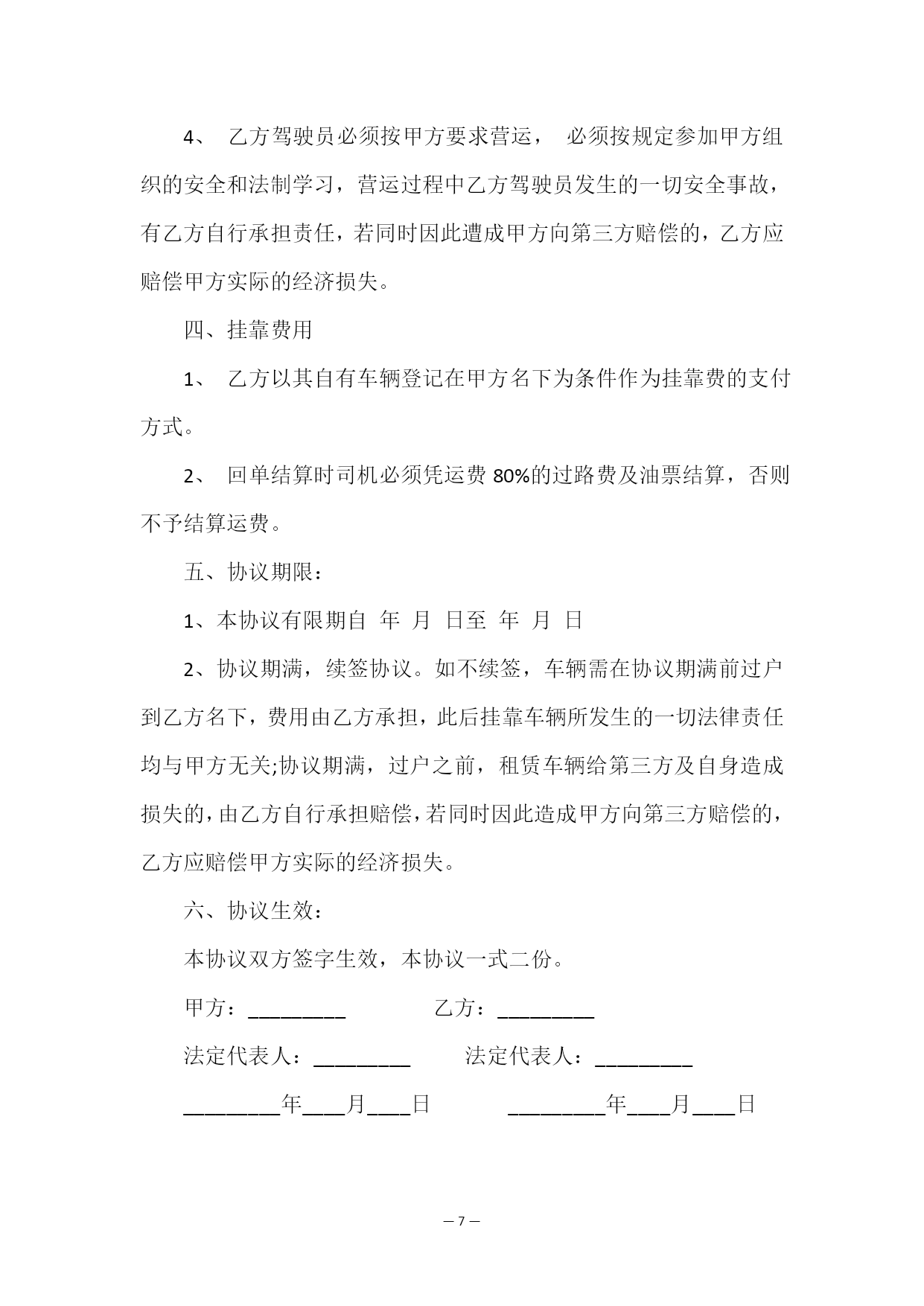 4、 乙方驾驶员必须按甲方要求营运， 必须按规定参加甲方组织的安全和法制学习，营运过程中乙方驾驶员发生的一切安全事故，有乙方自行承担责任，若同时因此遭成甲方向第三方赔偿的，乙方应赔偿甲方实际的经济损失。

四、挂靠费用

1、 乙方以其自有车辆登记在甲方名下为条件作为挂靠费的支付方式。

2、 回单结算时司机必须凭运费 80%的过路费及油票结算，否则不予结算运费。

五、协议期限：

1、本协议有限期自 年 月 日至 年 月 日

2、协议期满，续签协议。如不续签，车辆需在协议期满前过户到乙方名下，费用由乙方承担，此后挂靠车辆所发生的一切法律责任均与甲方无关;协议期满，过户之前，租赁车辆给第三方及自身造成损失的，由乙方自行承担赔偿，若同时因此造成甲方向第三方赔偿的，乙方应赔偿甲方实际的经济损失。

六、协议生效：

本协议双方签字生效，本协议一式二份。

甲方：_________ 乙方：_________

法定代表人：_________ 法定代表人：_________

_________年____月____日 _________年____月____日

— 7 —